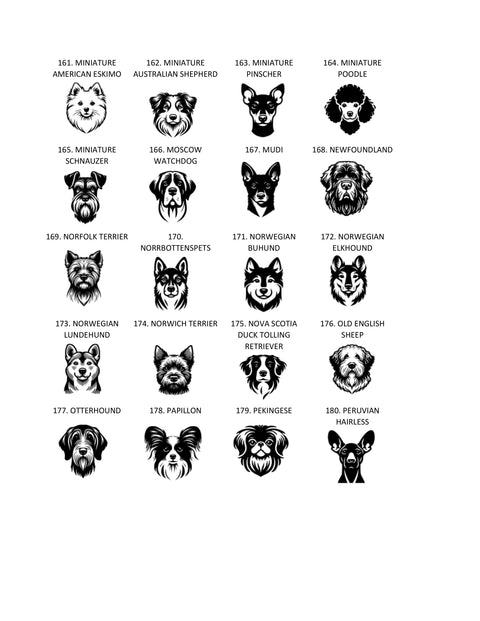 161. MINIATURE AMERICAN ESKIMO

162. MINIATURE AUSTRALIAN SHEPHERD

163. MINIATURE PINSCHER

164. MINIATURE POODLE

165. MINIATURE SCHNAUZER

166. MOSCOW WATCHDOG

167. MUDI

168. NEWFOUNDLAND

169. NORFOLK TERRIER

170. NORRBOTTENSPETS

171. NORWEGIAN BUHUND

172. NORWEGIAN ELKHOUND

173. NORWEGIAN LUNDEHUND

174. NORWICH TERRIER

175. NOVA SCOTIA DUCK TOLLING RETRIEVER

176. OLD ENGLISH SHEEP

177. OTTERHOUND

178. PAPILLON

179. PEKINGESE

180. PERUVIAN HAIRLESS